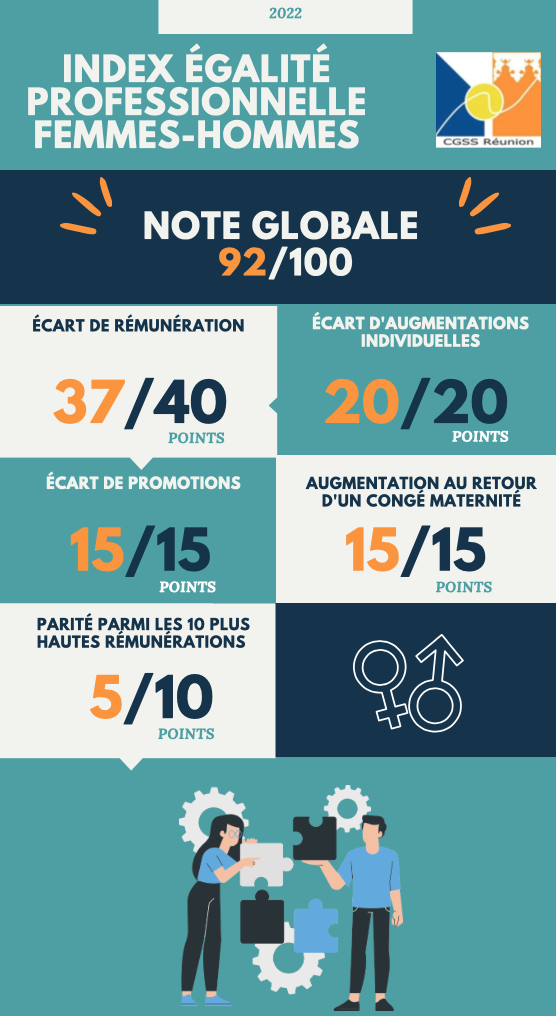 2022

INDEX ÉGALITÉ PROFESSIONNELLE FEMMES-HOMMES

CGSS Réunion

NOTE GLOBALE
92/100

ÉCART DE RÉMUNÉRATION
37/40
POINTS

ÉCART D'AUGMENTATIONS INDIVIDUELLES
20/20
POINTS

ÉCART DE PROMOTIONS
15/15
POINTS

AUGMENTATION AU RETOUR D'UN CONGÉ MATERNITÉ
15/15
POINTS

PARITÉ PARMI LES 10 PLUS HAUTES RÉMUNÉRATIONS
5/10
POINTS